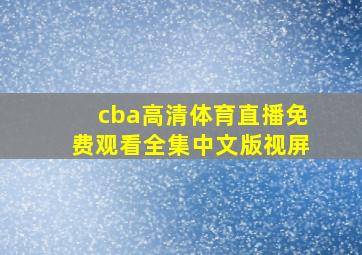 cba高清体育直播免费观看全集中文版视屏